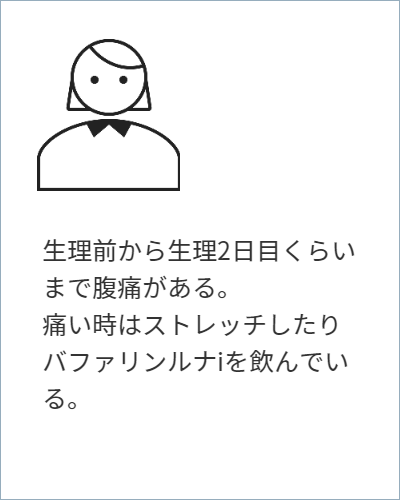 生理前から生理2日目くらいまで腹痛がある。
痛い時はストレッチしたりバファリンルナiを飲んでいる。